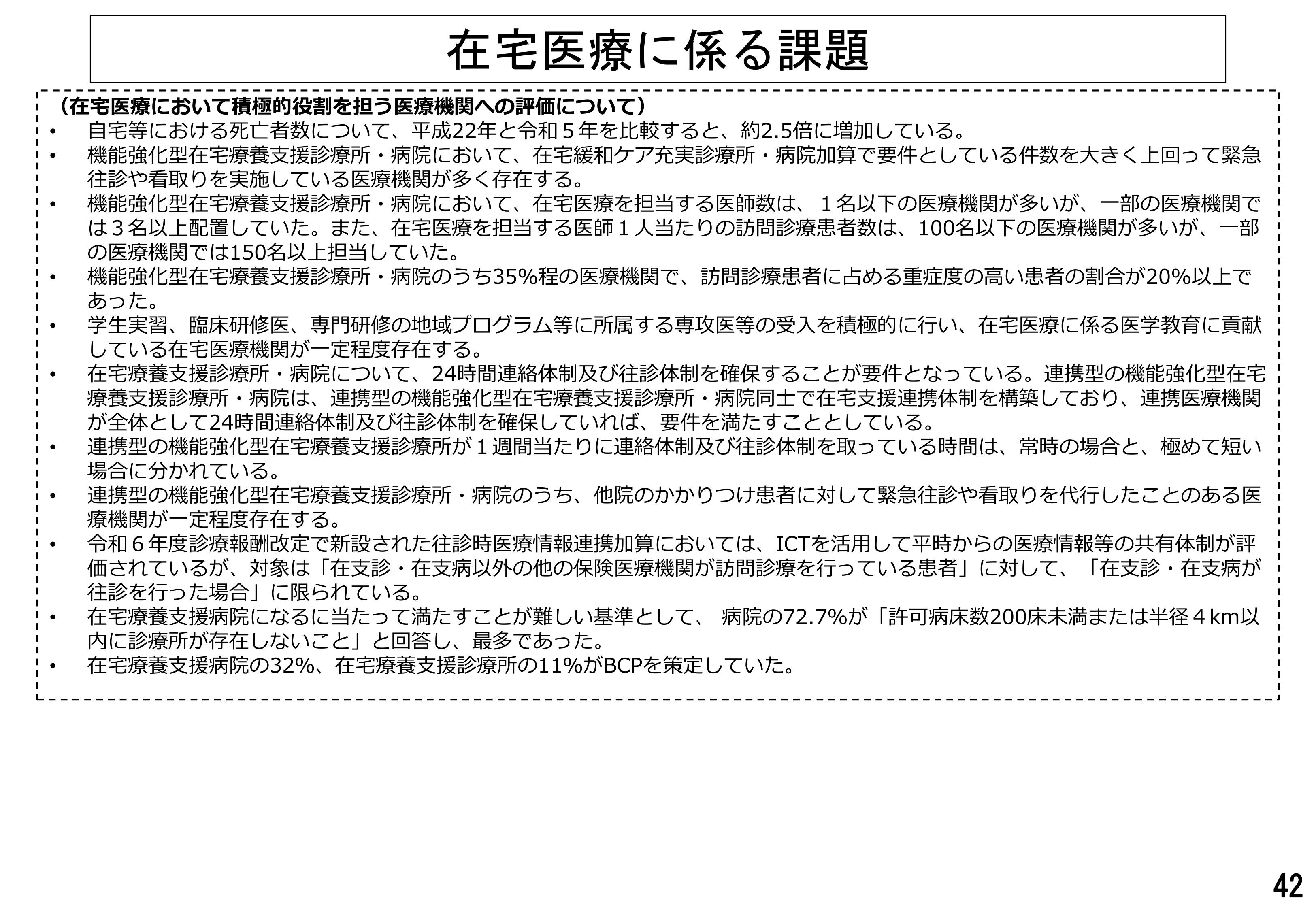 在宅医療に係る課題

（在宅医療において積極的役割を担う医療機関への評価について）

• 自宅等における死亡者数について、平成22年と令和５年を比較すると、約2.5倍に増加している。

• 機能強化型在宅療養支援診療所・病院において、在宅緩和ケア充実診療所・病院加算で要件としている件数を大きく上回って緊急往診や看取りを実施している医療機関が多く存在する。

• 機能強化型在宅療養支援診療所・病院において、在宅医療を担当する医師数は、１名以下の医療機関が多いが、一部の医療機関では３名以上配置していた。また、在宅医療を担当する医師１人当たりの訪問診療患者数は、100名以下の医療機関が多いが、一部の医療機関では150名以上担当していた。

• 機能強化型在宅療養支援診療所・病院のうち35%程の医療機関で、訪問診療患者に占める重症度の高い患者の割合が20%以上であった。

• 学生実習、臨床研修医、専門研修の地域プログラム等に所属する専攻医等の受入を積極的に行い、在宅医療に係る医学教育に貢献している在宅医療機関が一定程度存在する。

• 在宅療養支援診療所・病院について、24時間連絡体制及び往診体制を確保することが要件となっている。連携型の機能強化型在宅療養支援診療所・病院は、連携型の機能強化型在宅療養支援診療所・病院同士で在宅支援連携体制を構築しており、連携医療機関が全体として24時間連絡体制及び往診体制を確保していれば、要件を満たすこととしている。

• 連携型の機能強化型在宅療養支援診療所が１週間当たりに連絡体制及び往診体制を取っている時間は、常時の場合と、極めて短い場合に分かれている。

• 連携型の機能強化型在宅療養支援診療所・病院のうち、他院のかかりつけ患者に対して緊急往診や看取りを代行したことのある医療機関が一定程度存在する。

• 令和６年度診療報酬改定で新設された往診時医療情報連携加算においては、ICTを活用して平時からの医療情報等の共有体制が評価されているが、対象は「在支診・在支病以外の他の保険医療機関が訪問診療を行っている患者」に対して、「在支診・在支病が往診を行った場合」に限られている。

• 在宅療養支援病院になるに当たって満たすことが難しい基準として、 病院の72.7%が「許可病床数200床未満または半径４km以内に診療所が存在しないこと」と回答し、最多であった。

• 在宅療養支援病院の32%、在宅療養支援診療所の11%がBCPを策定していた。

42